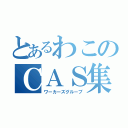 とあるわこの
ＣＡＳ集
ワーカーズグループ